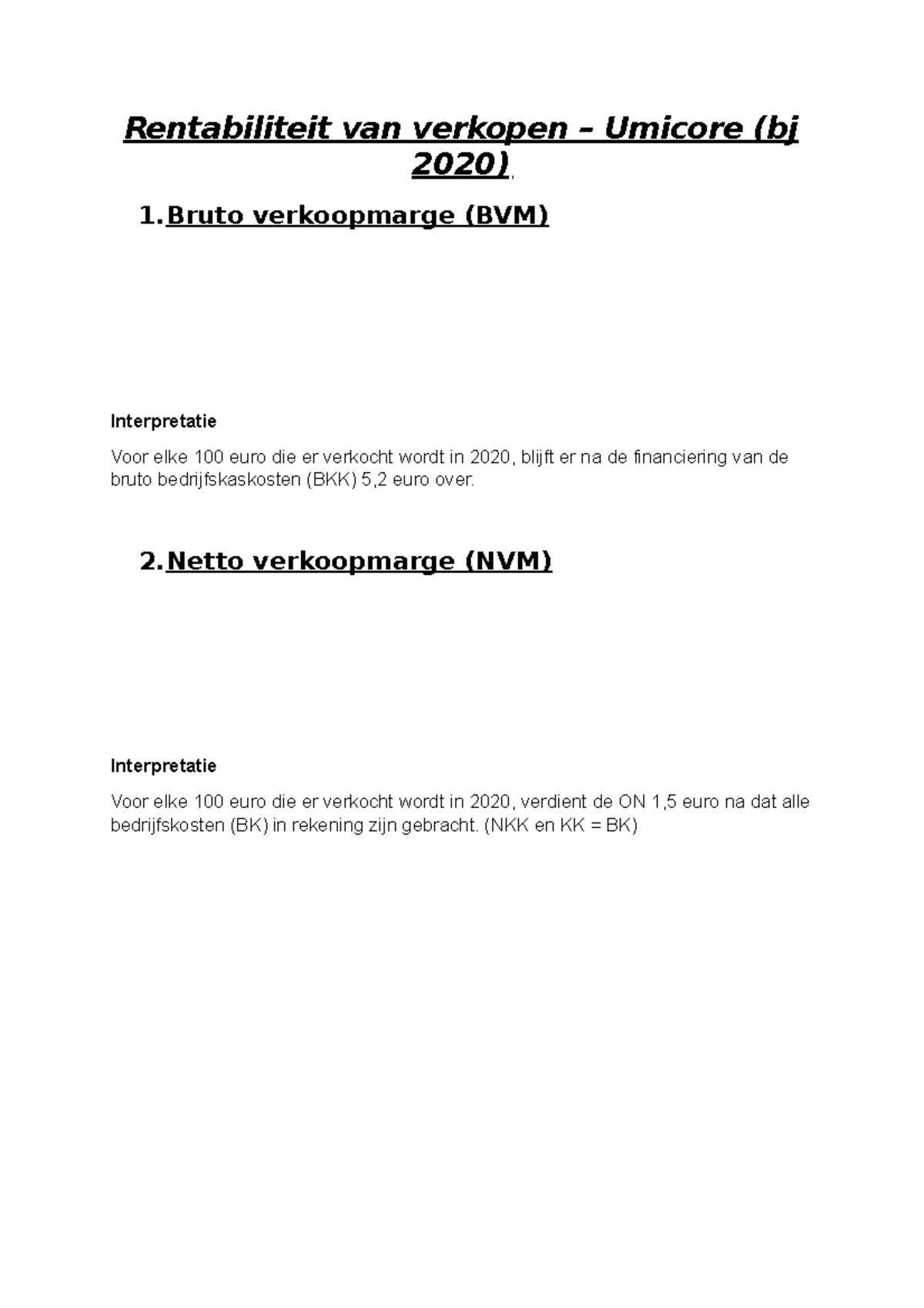 Rentabiliteit van verkopen – Umicore (bj 2020)

1. Bruto verkoopmarge (BVM)

Interpretatie

Voor elke 100 euro die er verkocht wordt in 2020, blijft er na de financiering van de bruto bedrijfskaskosten (BKK) 5,2 euro over.

2. Netto verkoopmarge (NVM)

Interpretatie

Voor elke 100 euro die er verkocht wordt in 2020, verdient de ON 1,5 euro na dat alle bedrijfskosten (BK) in rekening zijn gebracht. (NKK en KK = BK)